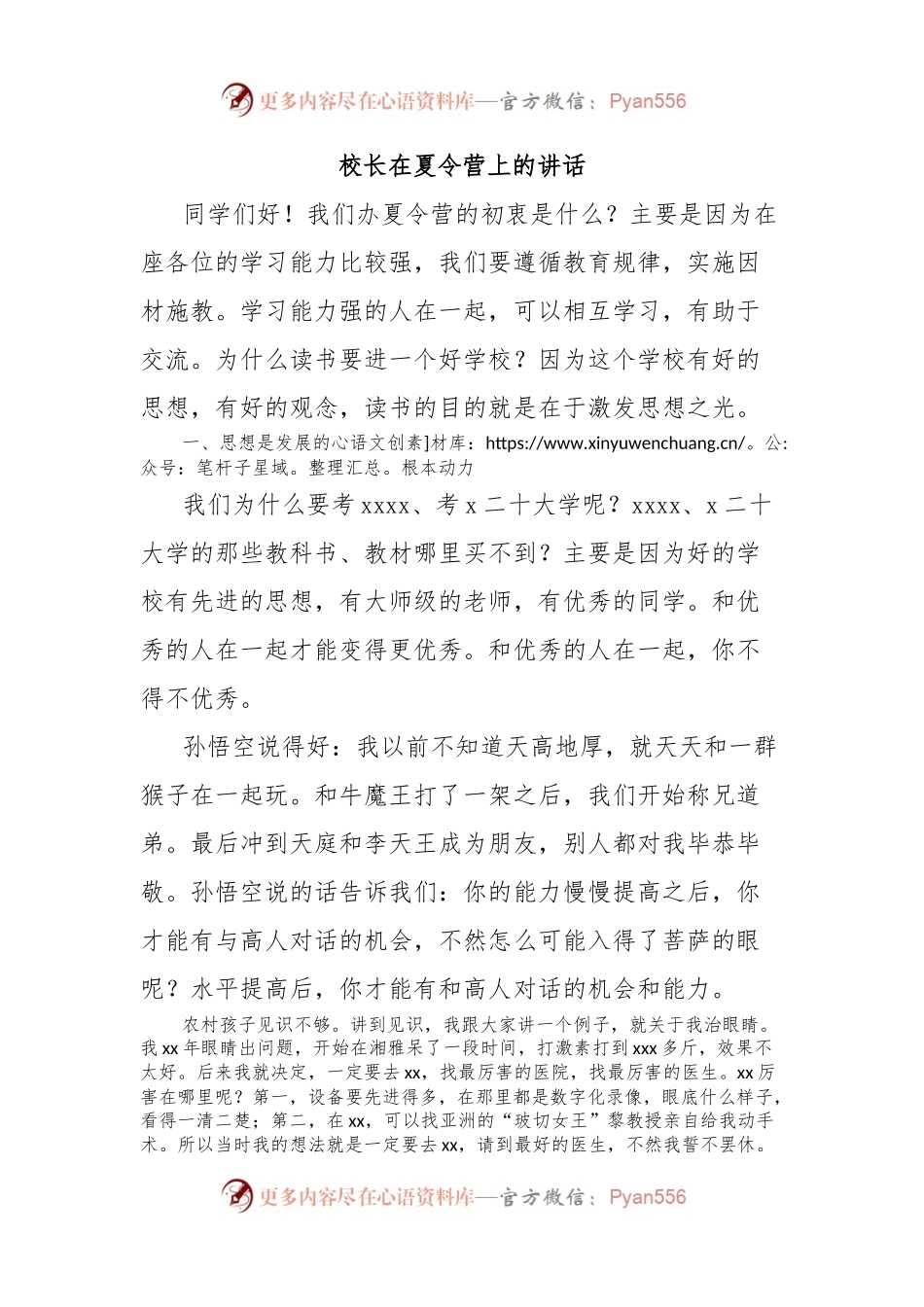 更多内容尽在心语资料库—官方微信：Pyan556

校长在夏令营上的讲话

同学们好！我们办夏令营的初衷是什么？主要是因为在座各位的学习能力比较强，我们要遵循教育规律，实施因材施教。学习能力强的人在一起，可以相互学习，有助于交流。为什么读书要进一个好学校？因为这个学校有好的思想，有好的观念，读书的目的就是在于激发思想之光。

一、思想是发展的心语文创素]材库：https://www.xinyuwenchuang.cn/。公:众号：笔杆子星域。整理汇总。根本动力

我们为什么要考xxxx、考x二十大学呢？xxxx、x二十大学的那些教科书、教材哪里买不到？主要是因为好的学校有先进的思想，有大师级的老师，有优秀的同学。和优秀的人在一起才能变得更优秀。和优秀的人在一起，你不得不优秀。

孙悟空说得好：我以前不知道天高地厚，就天天和一群猴子在一起玩。和牛魔王打了一架之后，我们开始称兄道弟。最后冲到天庭和李天王成为朋友，别人都对我毕恭毕敬。孙悟空说的话告诉我们：你的能力慢慢提高之后，你才能有与高人对话的机会，不然怎么可能入得了菩萨的眼呢？水平提高后，你才能有和高人对话的机会和能力。

农村孩子见识不够。讲到见识，我跟大家讲一个例子，就关于我治眼睛。我xx年眼睛出问题，开始在湘雅呆了一段时间，打激素打到xxx多斤，效果不太好。后来我就决定，一定要去xx，找最厉害的医院，找最厉害的医生。xx厉害在哪里呢？第一，设备要先进得多，在那里都是数字化录像，眼底什么样子，看得一清二楚；第二，在xx，可以找亚洲的“玻切女王”黎教授亲自给我动手术。所以当时我的想法就是一定要去xx，请到最好的医生，不然我誓不罢休。

更多内容尽在心语资料库—官方微信：Pyan556